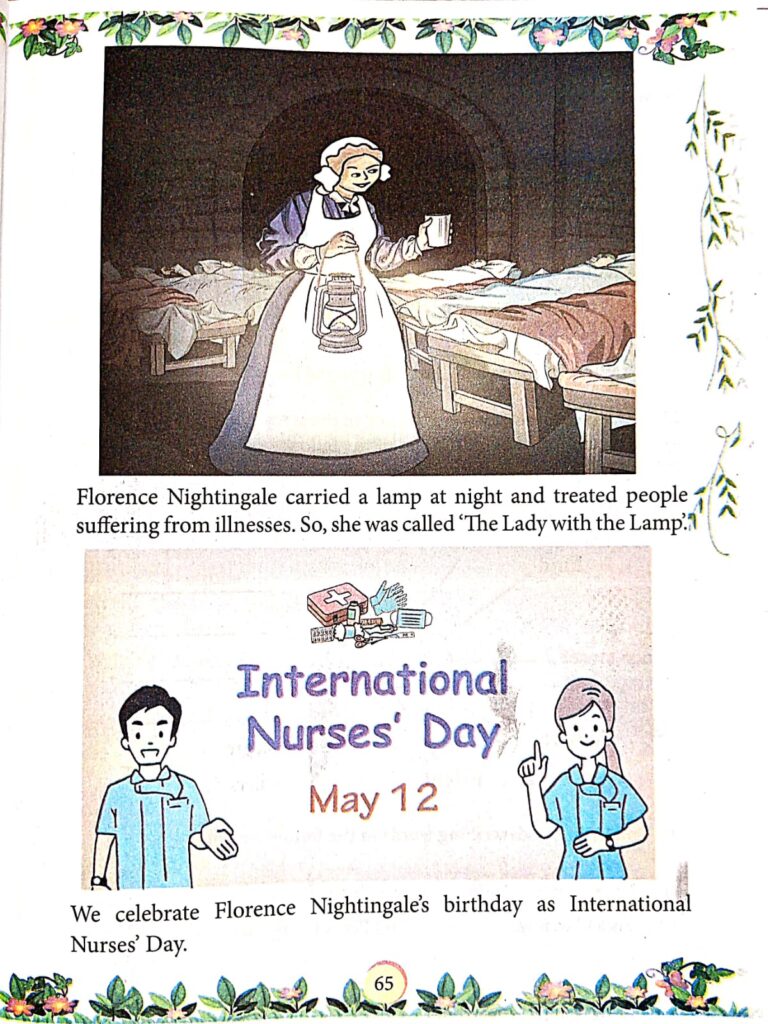 Florence Nightingale carried a lamp at night and treated people suffering from illnesses. So, she was called 'The Lady with the Lamp'.

International Nurses' Day

May 12

We celebrate Florence Nightingale's birthday as International Nurses' Day.

65